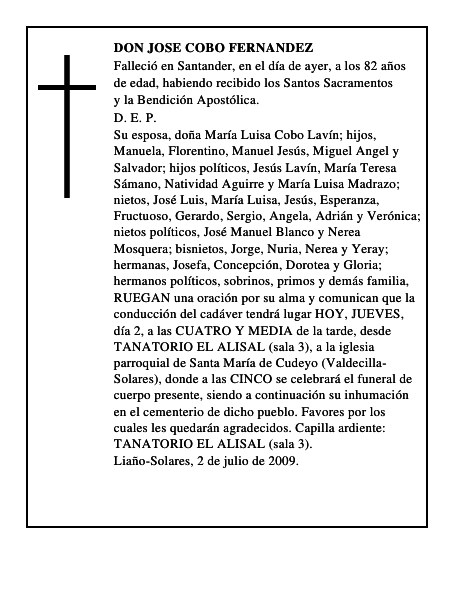 DON JOSE COBO FERNANDEZ

Falleció en Santander, en el día de ayer, a los 82 años de edad, habiendo recibido los Santos Sacramentos y la Bendición Apostólica.

D. E. P.

Su esposa, doña María Luisa Cobo Lavín; hijos, Manuela, Florentino, Manuel Jesús, Miguel Angel y Salvador; hijos políticos, Jesús Lavín, María Teresa Sámano, Natividad Aguirre y María Luisa Madrazo; nietos, José Luis, María Luisa, Jesús, Esperanza, Fructuoso, Gerardo, Sergio, Angela, Adrián y Verónica; nietos políticos, José Manuel Blanco y Nerea Mosquera; bisnietos, Jorge, Nuria, Nerea y Yeray; hermanas, Josefa, Concepción, Dorotea y Gloria; hermanos políticos, sobrinos, primos y demás familia, RUEGAN una oración por su alma y comunican que la conducción del cadáver tendrá lugar HOY, JUEVES, día 2, a las CUATRO Y MEDIA de la tarde, desde TANATORIO EL ALISAL (sala 3), a la iglesia parroquial de Santa María de Cudeyo (Valdecilla-Solares), donde a las CINCO se celebrará el funeral de cuerpo presente, siendo a continuación su inhumación en el cementerio de dicho pueblo. Favores por los cuales les quedarán agradecidos. Capilla ardiente: TANATORIO EL ALISAL (sala 3).

Liaño-Solares, 2 de julio de 2009.